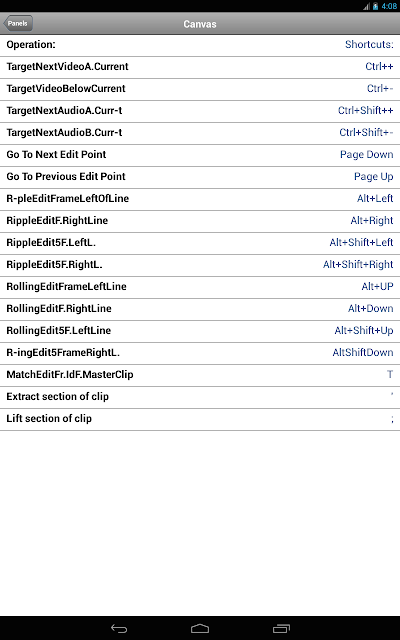 4:08

Panels

Canvas

| Operation: | Shortcuts: |
|---|---|
| TargetNextVideoA.Current | Ctrl++ |
| TargetVideoBelowCurrent | Ctrl+- |
| TargetNextAudioA.Curr-t | Ctrl+Shift++ |
| TargetNextAudioB.Curr-t | Ctrl+Shift+- |
| Go To Next Edit Point | Page Down |
| Go To Previous Edit Point | Page Up |
| R-pleEditFrameLeftOfLine | Alt+Left |
| RippleEditF.RightLine | Alt+Right |
| RippleEdit5F.LeftL. | Alt+Shift+Left |
| RippleEdit5F.RightL. | Alt+Shift+Right |
| RollingEditFrameLeftLine | Alt+UP |
| RollingEditF.RightLine | Alt+Down |
| RollingEdit5F.LeftLine | Alt+Shift+Up |
| R-ingEdit5FrameRightL. | AltShiftDown |
| MatchEditFr.IdF.MasterClip | T |
| Extract section of clip | ' |
| Lift section of clip | ; |